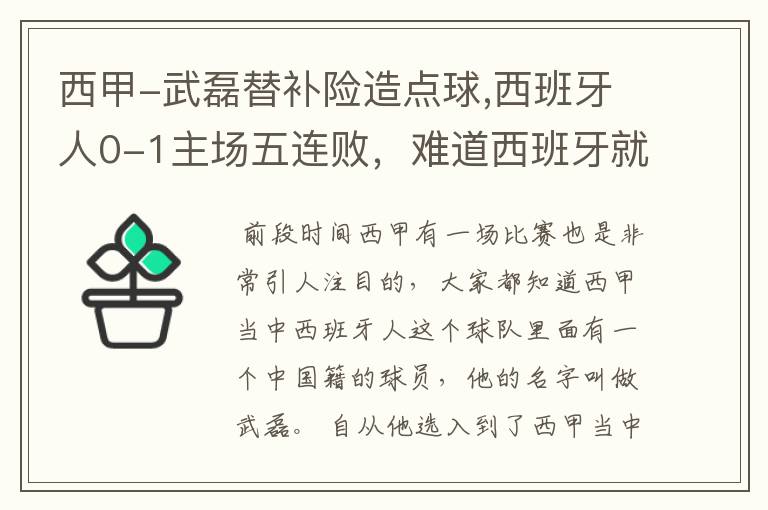 西甲-武磊替补险造点球,西班牙人0-1主场五连败，难道西班牙就

前段时间西甲有一场比赛也是非常引人注目的，大家都知道西甲当中西班牙人这个球队里面有一个中国籍的球员，他的名字叫做武磊。自从他选入到了西甲当中